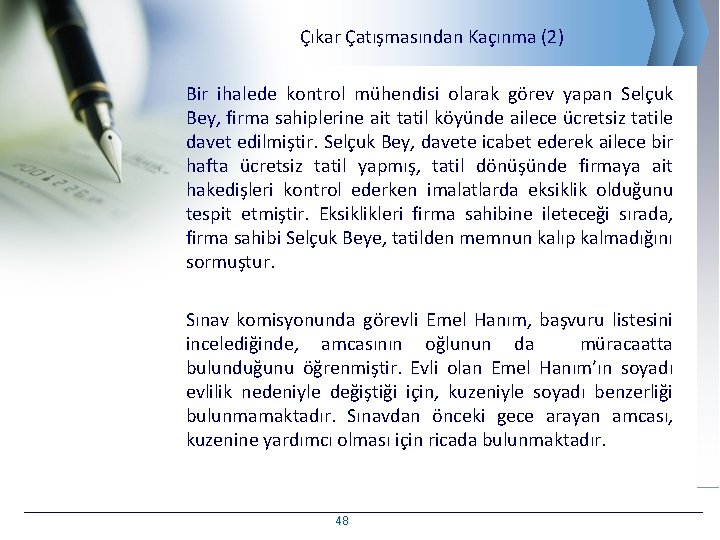 Çıkar Çatışmasından Kaçınma (2)

Bir ihalede kontrol mühendisi olarak görev yapan Selçuk Bey, firma sahiplerine ait tatil köyünde ailece ücretsiz tatile davet edilmiştir. Selçuk Bey, davete icabet ederek ailece bir hafta ücretsiz tatil yapmış, tatil dönüşünde firmaya ait hakedişleri kontrol ederken imalatlarda eksiklik olduğunu tespit etmiştir. Eksiklikleri firma sahibine ileteceği sırada, firma sahibi Selçuk Beye, tatilden memnun kalıp kalmadığını sormuştur.

Sınav komisyonunda görevli Emel Hanım, başvuru listesini incelediğinde, amcasının oğlunun da müracaatta bulunduğunu öğrenmiştir. Evli olan Emel Hanım'ın soyadı evlilik nedeniyle değiştiği için, kuzeniyle soyadı benzerliği bulunmamaktadır. Sınavdan önceki gece arayan amcası, kuzenine yardımcı olması için ricada bulunmaktadır.

48